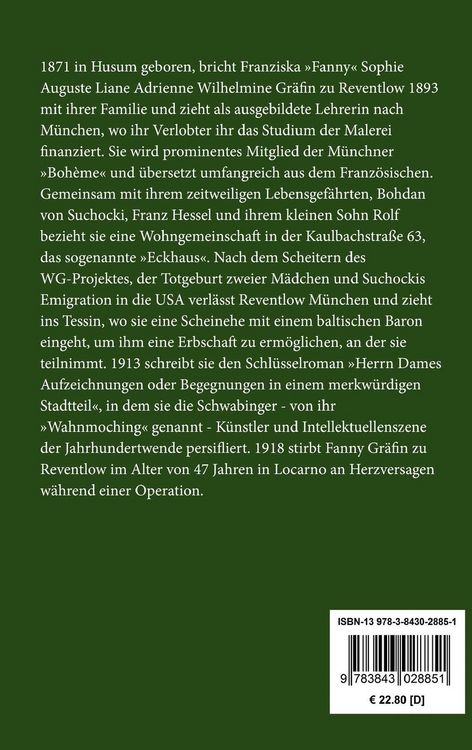 1871 in Husum geboren, bricht Franziska »Fanny« Sophie Auguste Liane Adrienne Wilhelmine Gräfin zu Reventlow 1893 mit ihrer Familie und zieht als ausgebildete Lehrerin nach München, wo ihr Verlobter ihr das Studium der Malerei finanziert. Sie wird prominentes Mitglied der Münchner »Bohème« und übersetzt umfangreich aus dem Französischen. Gemeinsam mit ihrem zeitweiligen Lebensgefährten, Bohdan von Suchocki, Franz Hessel und ihrem kleinen Sohn Rolf bezieht sie eine Wohngemeinschaft in der Kaulbachstraße 63, das sogenannte »Eckhaus«. Nach dem Scheitern des WG-Projektes, der Totgeburt zweier Mädchen und Suchockis Emigration in die USA verlässt Reventlow München und zieht ins Tessin, wo sie eine Scheinehe mit einem baltischen Baron eingeht, um ihm eine Erbschaft zu ermöglichen, an der sie teilnimmt. 1913 schreibt sie den Schlüsselroman »Herrn Dames Aufzeichnungen oder Begegnungen in einem merkwürdigen Stadtteil«, in dem sie die Schwabinger - von ihr »Wahnmoching« genannt - Künstler und Intellektuellenszene der Jahrhundertwende persifliert. 1918 stirbt Fanny Gräfin zu Reventlow im Alter von 47 Jahren in Locarno an Herzversagen während einer Operation.

ISBN-13 978-3-8430-2885-1

9 783843 028851

€ 22.80 [D]